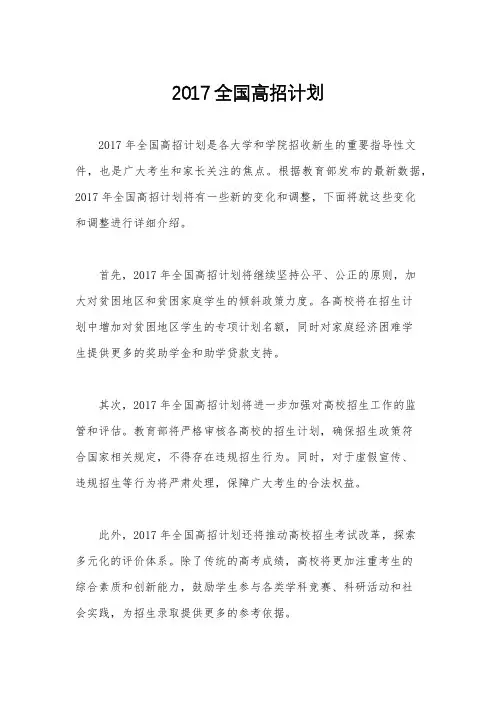 2017全国高招计划

2017年全国高招计划是各大学和学院招收新生的重要指导性文件，也是广大考生和家长关注的焦点。根据教育部发布的最新数据，2017年全国高招计划将有一些新的变化和调整，下面将就这些变化和调整进行详细介绍。

首先，2017年全国高招计划将继续坚持公平、公正的原则，加大对贫困地区和贫困家庭学生的倾斜政策力度。各高校将在招生计划中增加对贫困地区学生的专项计划名额，同时对家庭经济困难学生提供更多的奖助学金和助学贷款支持。

其次，2017年全国高招计划将进一步加强对高校招生工作的监管和评估。教育部将严格审核各高校的招生计划，确保招生政策符合国家相关规定，不得存在违规招生行为。同时，对于虚假宣传、违规招生等行为将严肃处理，保障广大考生的合法权益。

此外，2017年全国高招计划还将推动高校招生考试改革，探索多元化的评价体系。除了传统的高考成绩，高校将更加注重考生的综合素质和创新能力，鼓励学生参与各类学科竞赛、科研活动和社会实践，为招生录取提供更多的参考依据。